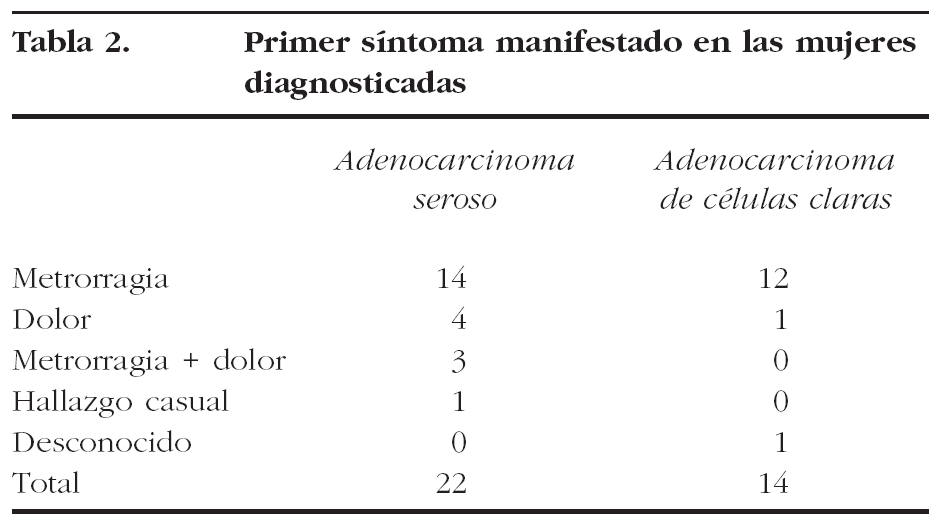 Tabla 2. Primer síntoma manifestado en las mujeres diagnosticadas

|  | Adenocarcinoma seroso | Adenocarcinoma de células claras |
|---|---|---|
| Metrorragia | 14 | 12 |
| Dolor | 4 | 1 |
| Metrorragia + dolor | 3 | 0 |
| Hallazgo casual | 1 | 0 |
| Desconocido | 0 | 1 |
| Total | 22 | 14 |